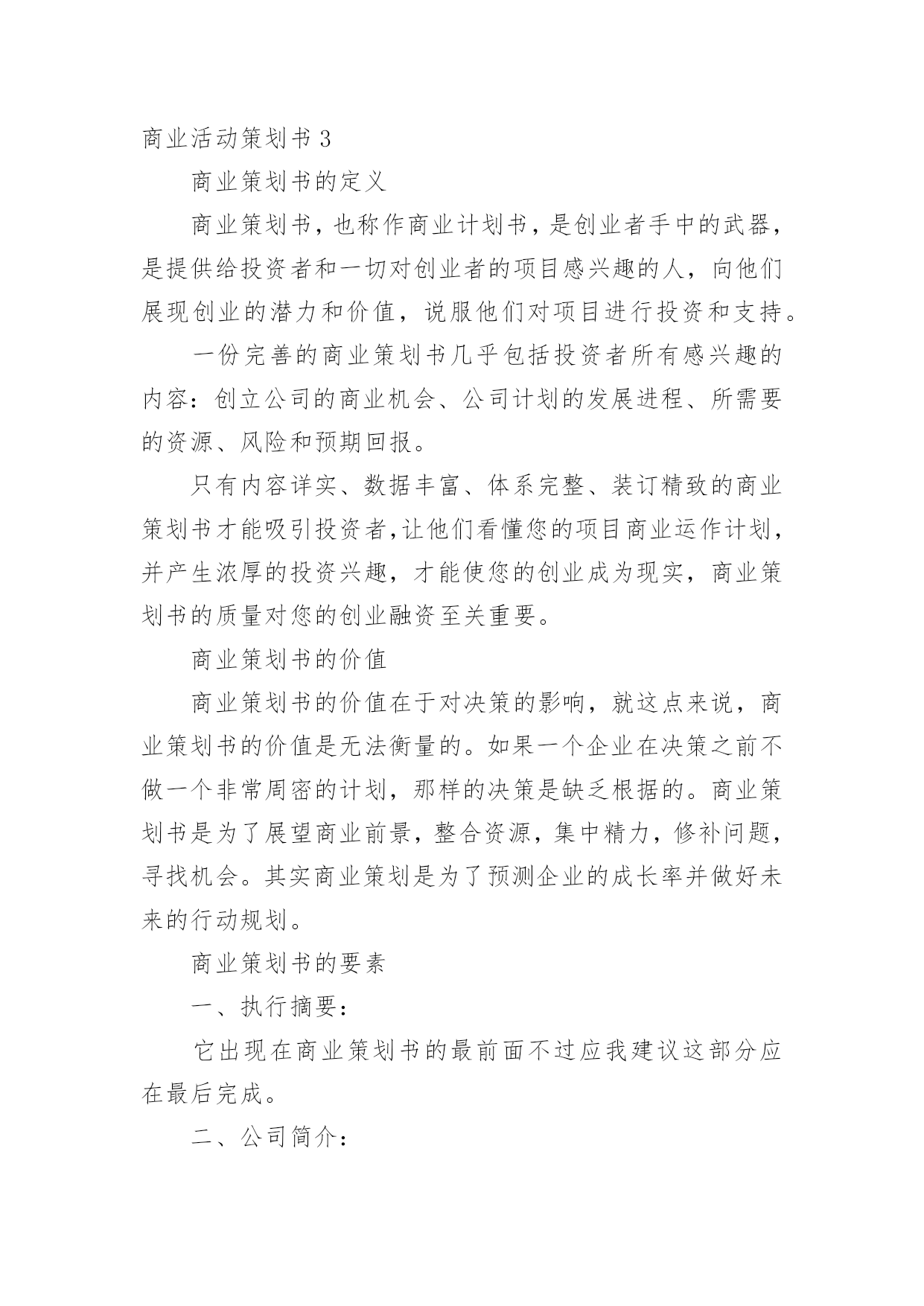 商业活动策划书 3

商业策划书的定义

商业策划书，也称作商业计划书，是创业者手中的武器，是提供给投资者和一切对创业者的项目感兴趣的人，向他们展现创业的潜力和价值，说服他们对项目进行投资和支持。

一份完善的商业策划书几乎包括投资者所有感兴趣的内容：创立公司的商业机会、公司计划的发展进程、所需要的资源、风险和预期回报。

只有内容详实、数据丰富、体系完整、装订精致的商业策划书才能吸引投资者,让他们看懂您的项目商业运作计划,并产生浓厚的投资兴趣，才能使您的创业成为现实，商业策划书的质量对您的创业融资至关重要。

商业策划书的价值

商业策划书的价值在于对决策的影响，就这点来说，商业策划书的价值是无法衡量的。如果一个企业在决策之前不做一个非常周密的计划，那样的决策是缺乏根据的。商业策划书是为了展望商业前景，整合资源，集中精力，修补问题，寻找机会。其实商业策划是为了预测企业的成长率并做好未来的行动规划。

商业策划书的要素

一、执行摘要：

它出现在商业策划书的最前面不过应我建议这部分应在最后完成。

二、公司简介：